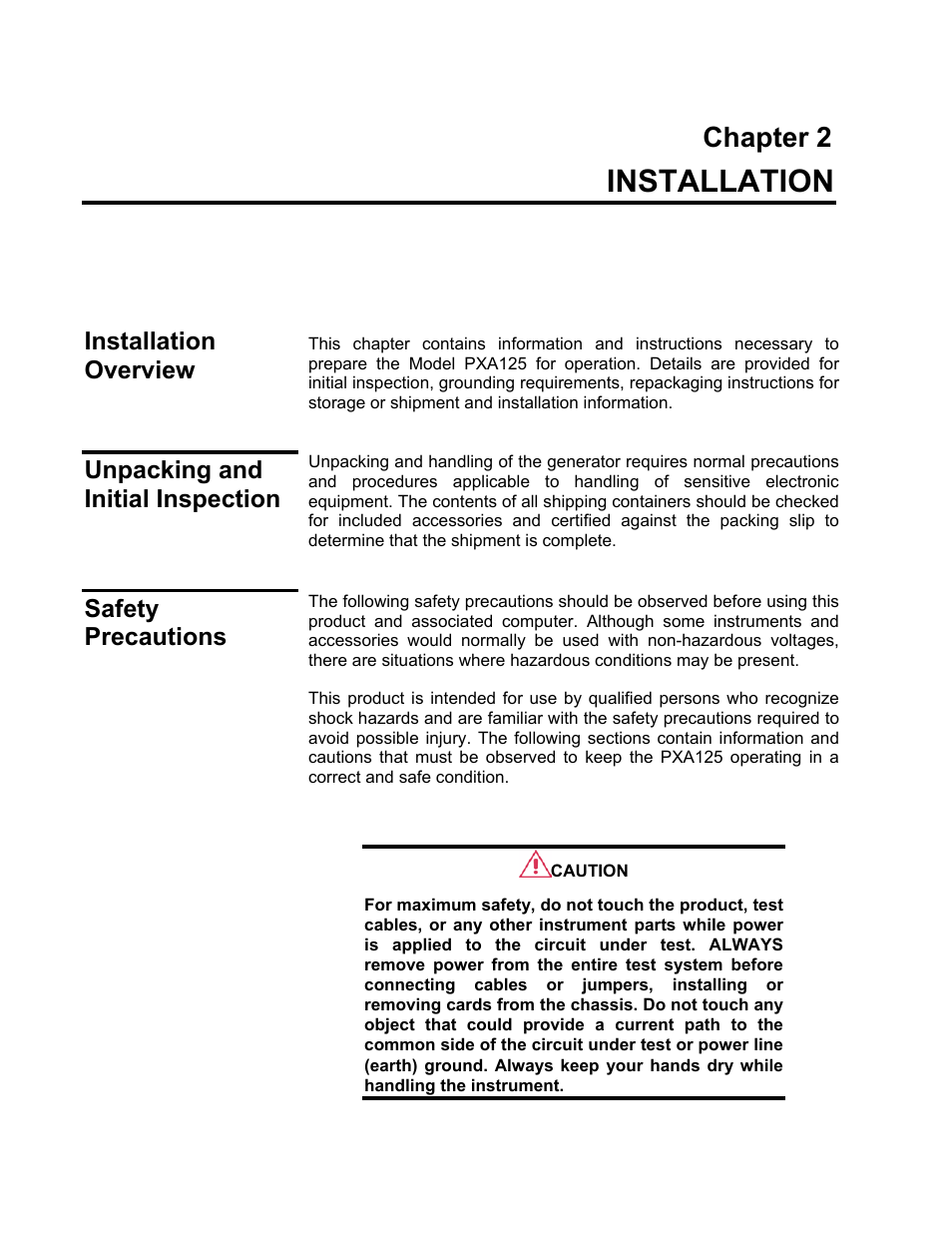 Chapter 2
INSTALLATION

Installation Overview

This chapter contains information and instructions necessary to prepare the Model PXA125 for operation. Details are provided for initial inspection, grounding requirements, repackaging instructions for storage or shipment and installation information.

Unpacking and Initial Inspection

Unpacking and handling of the generator requires normal precautions and procedures applicable to handling of sensitive electronic equipment. The contents of all shipping containers should be checked for included accessories and certified against the packing slip to determine that the shipment is complete.

Safety Precautions

The following safety precautions should be observed before using this product and associated computer. Although some instruments and accessories would normally be used with non-hazardous voltages, there are situations where hazardous conditions may be present.

This product is intended for use by qualified persons who recognize shock hazards and are familiar with the safety precautions required to avoid possible injury. The following sections contain information and cautions that must be observed to keep the PXA125 operating in a correct and safe condition.

CAUTION

For maximum safety, do not touch the product, test cables, or any other instrument parts while power is applied to the circuit under test. ALWAYS remove power from the entire test system before connecting cables or jumpers, installing or removing cards from the chassis. Do not touch any object that could provide a current path to the common side of the circuit under test or power line (earth) ground. Always keep your hands dry while handling the instrument.